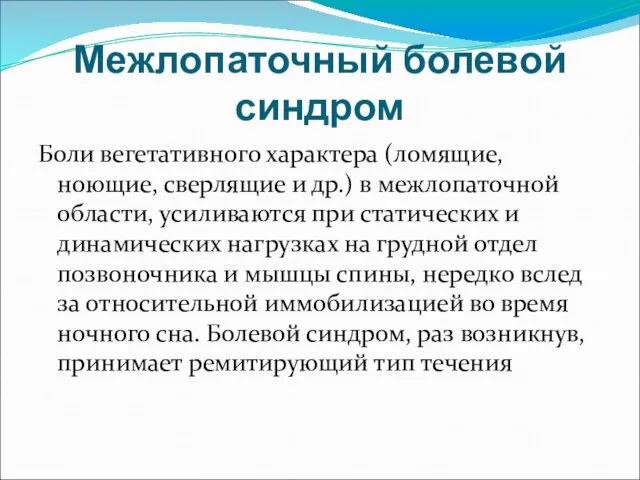 Межлопаточный болевой синдром

Боли вегетативного характера (ломящие, ноющие, сверлящие и др.) в межлопаточной области, усиливаются при статических и динамических нагрузках на грудной отдел позвоночника и мышцы спины, нередко вслед за относительной иммобилизацией во время ночного сна. Болевой синдром, раз возникнув, принимает ремитирующий тип течения